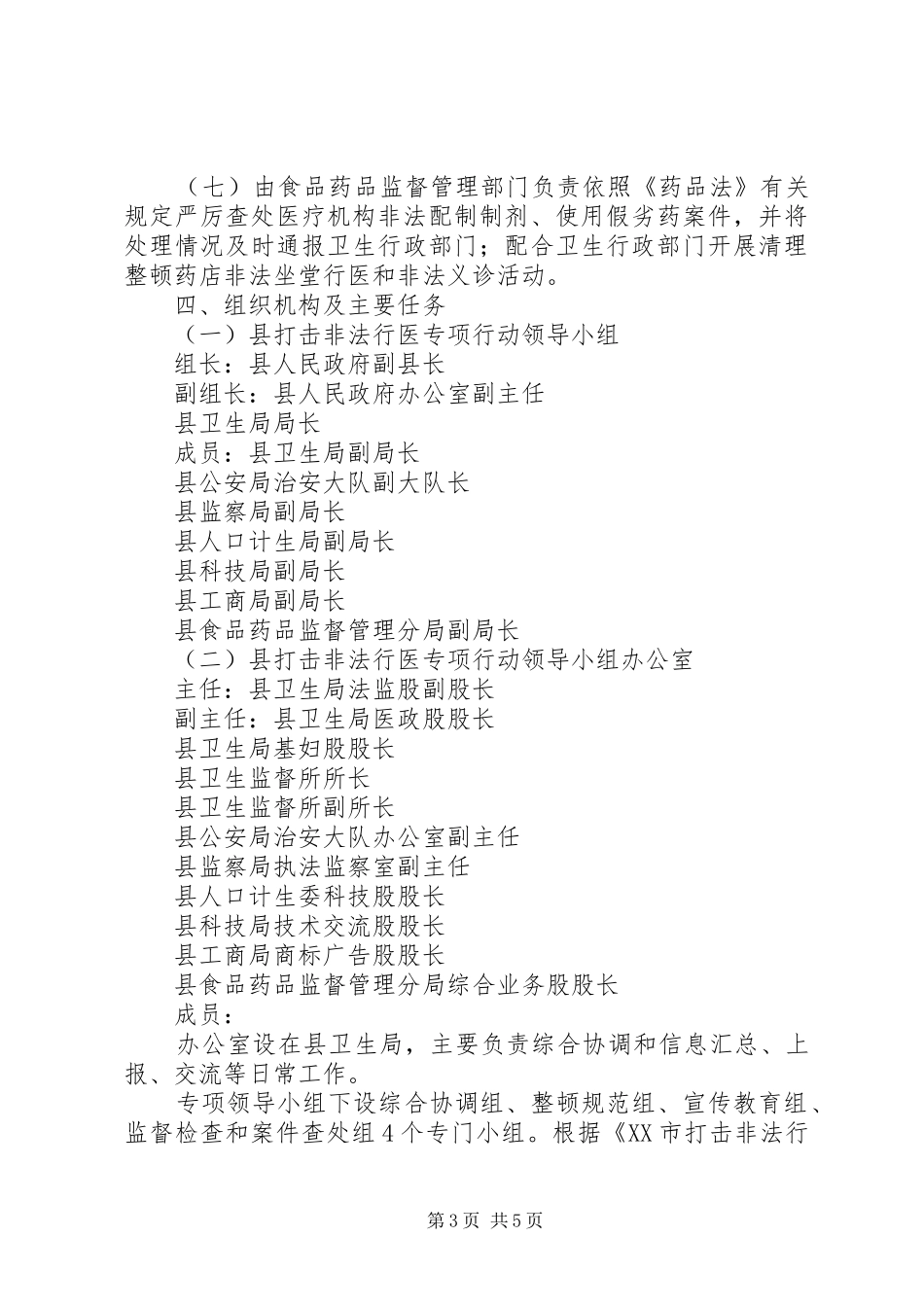 （七）由食品药品监督管理部门负责依照《药品法》有关规定严厉查处医疗机构非法配制制剂、使用假劣药案件，并将处理情况及时通报卫生行政部门；配合卫生行政部门开展清理整顿药店非法坐堂行医和非法义诊活动。

四、组织机构及主要任务

（一）县打击非法行医专项行动领导小组

组长：县人民政府副县长

副组长：县人民政府办公室副主任

县卫生局局长

成员：县卫生局副局长

县公安局治安大队副大队长

县监察局副局长

县人口计生局副局长

县科技局副局长

县工商局副局长

县食品药品监督管理分局副局长

（二）县打击非法行医专项行动领导小组办公室

主任：县卫生局法监股副股长

副主任：县卫生局医政股股长

县卫生局基妇股股长

县卫生监督所所长

县卫生监督所副所长

县公安局治安大队办公室副主任

县监察局执法监察室副主任

县人口计生委科技股股长

县科技局技术交流股股长

县工商局商标广告股股长

县食品药品监督管理分局综合业务股股长

成员：

办公室设在县卫生局，主要负责综合协调和信息汇总、上报、交流等日常工作。

专项领导小组下设综合协调组、整顿规范组、宣传教育组、监督检查和案件查处组4个专门小组。根据《XX市打击非法行

第3页 共5页